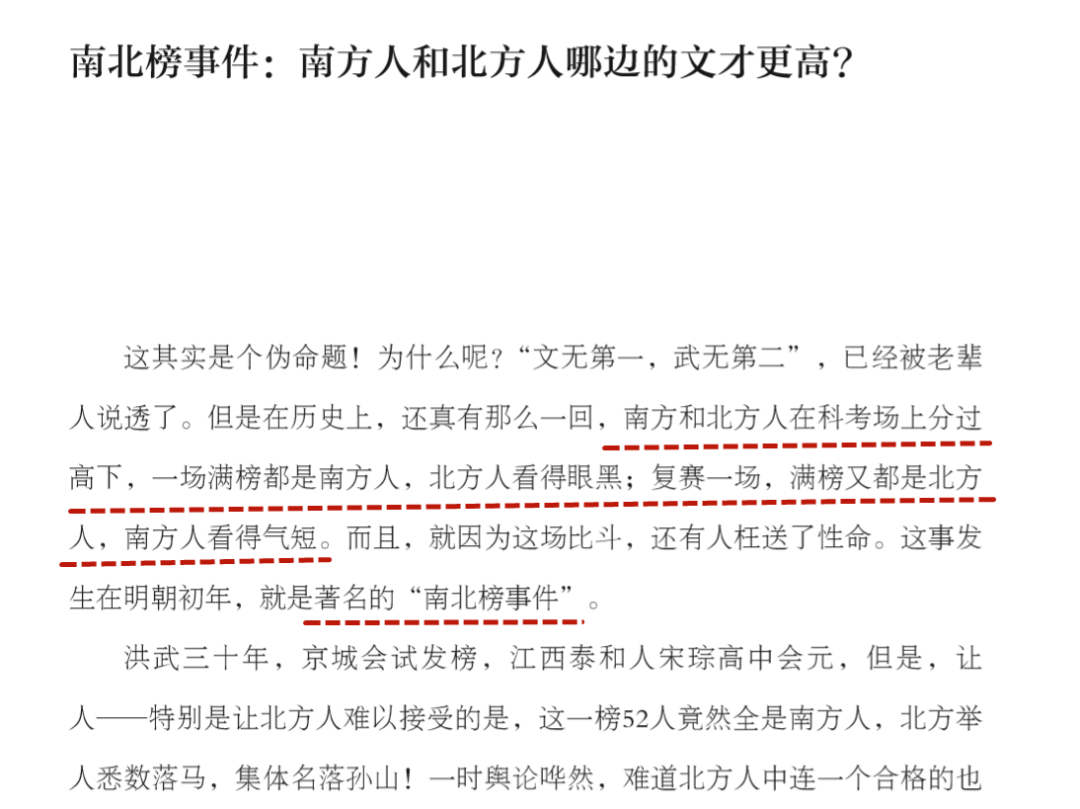 南北榜事件：南方人和北方人哪边的文才更高？

这其实是个伪命题！为什么呢？“文无第一，武无第二”，已经被老辈人说透了。但是在历史上，还真有那么一回，南方和北方人在科考场上分过高下，一场满榜都是南方人，北方人看得眼黑；复赛一场，满榜又都是北方人，南方人看得气短。而且，就因为这场比斗，还有人枉送了性命。这事发生在明朝初年，就是著名的“南北榜事件”。

洪武三十年，京城会试发榜，江西泰和人宋琮高中会元，但是，让人——特别是让北方人难以接受的是，这一榜52人竟然全是南方人，北方举人悉数落马，集体名落孙山！一时舆论哗然，难道北方人中连一个合格的也